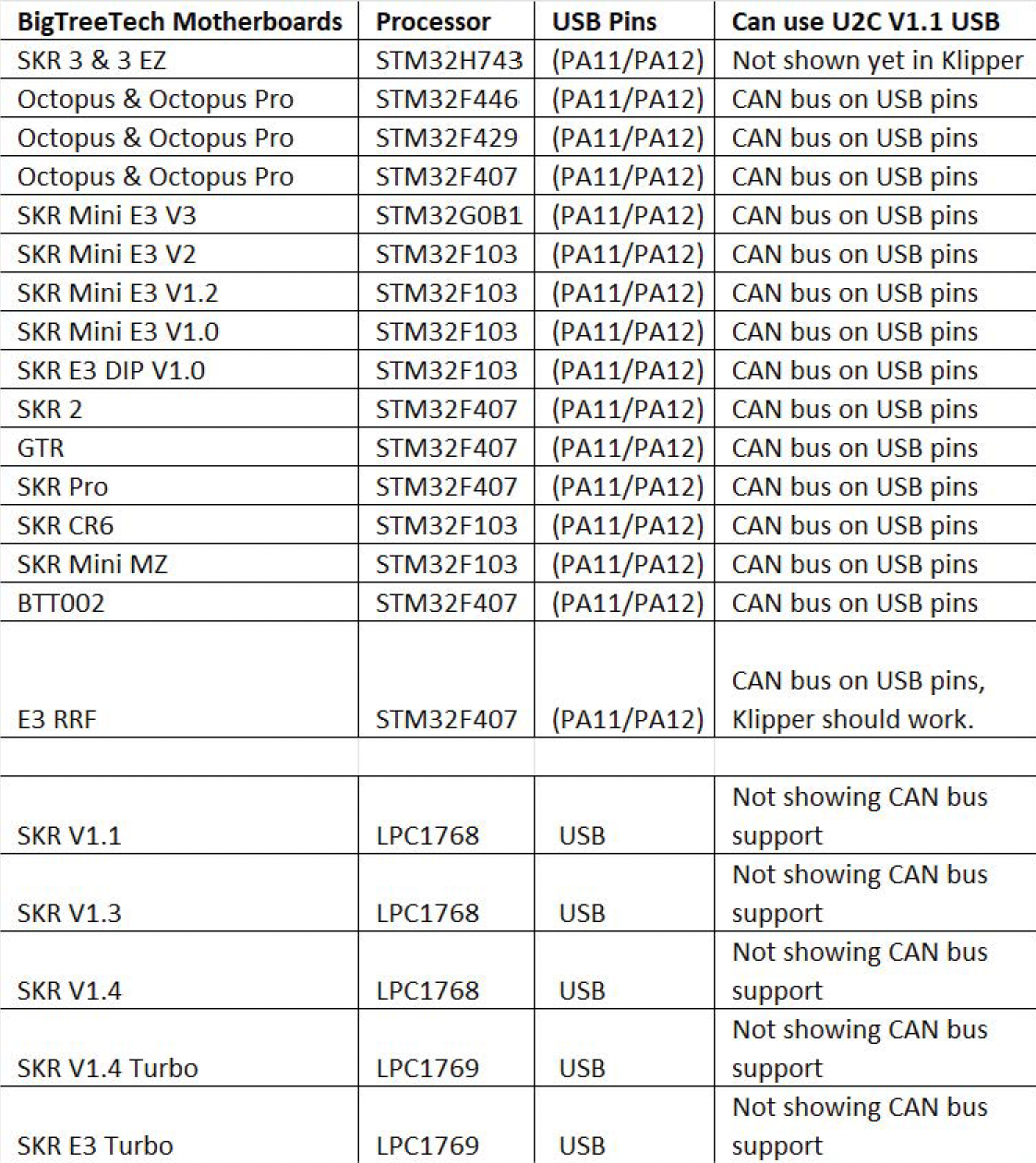 | BigTreeTech Motherboards | Processor | USB Pins | Can use U2C V1.1 USB |
|---|---|---|---|
| SKR 3 & 3 EZ | STM32H743 | (PA11/PA12) | Not shown yet in Klipper |
| Octopus & Octopus Pro | STM32F446 | (PA11/PA12) | CAN bus on USB pins |
| Octopus & Octopus Pro | STM32F429 | (PA11/PA12) | CAN bus on USB pins |
| Octopus & Octopus Pro | STM32F407 | (PA11/PA12) | CAN bus on USB pins |
| SKR Mini E3 V3 | STM32G0B1 | (PA11/PA12) | CAN bus on USB pins |
| SKR Mini E3 V2 | STM32F103 | (PA11/PA12) | CAN bus on USB pins |
| SKR Mini E3 V1.2 | STM32F103 | (PA11/PA12) | CAN bus on USB pins |
| SKR Mini E3 V1.0 | STM32F103 | (PA11/PA12) | CAN bus on USB pins |
| SKR E3 DIP V1.0 | STM32F103 | (PA11/PA12) | CAN bus on USB pins |
| SKR 2 | STM32F407 | (PA11/PA12) | CAN bus on USB pins |
| GTR | STM32F407 | (PA11/PA12) | CAN bus on USB pins |
| SKR Pro | STM32F407 | (PA11/PA12) | CAN bus on USB pins |
| SKR CR6 | STM32F103 | (PA11/PA12) | CAN bus on USB pins |
| SKR Mini MZ | STM32F103 | (PA11/PA12) | CAN bus on USB pins |
| BTT002 | STM32F407 | (PA11/PA12) | CAN bus on USB pins |
| E3 RRF | STM32F407 | (PA11/PA12) | CAN bus on USB pins, Klipper should work. |
| | | | |
| SKR V1.1 | LPC1768 | USB | Not showing CAN bus support |
| SKR V1.3 | LPC1768 | USB | Not showing CAN bus support |
| SKR V1.4 | LPC1768 | USB | Not showing CAN bus support |
| SKR V1.4 Turbo | LPC1769 | USB | Not showing CAN bus support |
| SKR E3 Turbo | LPC1769 | USB | Not showing CAN bus support |